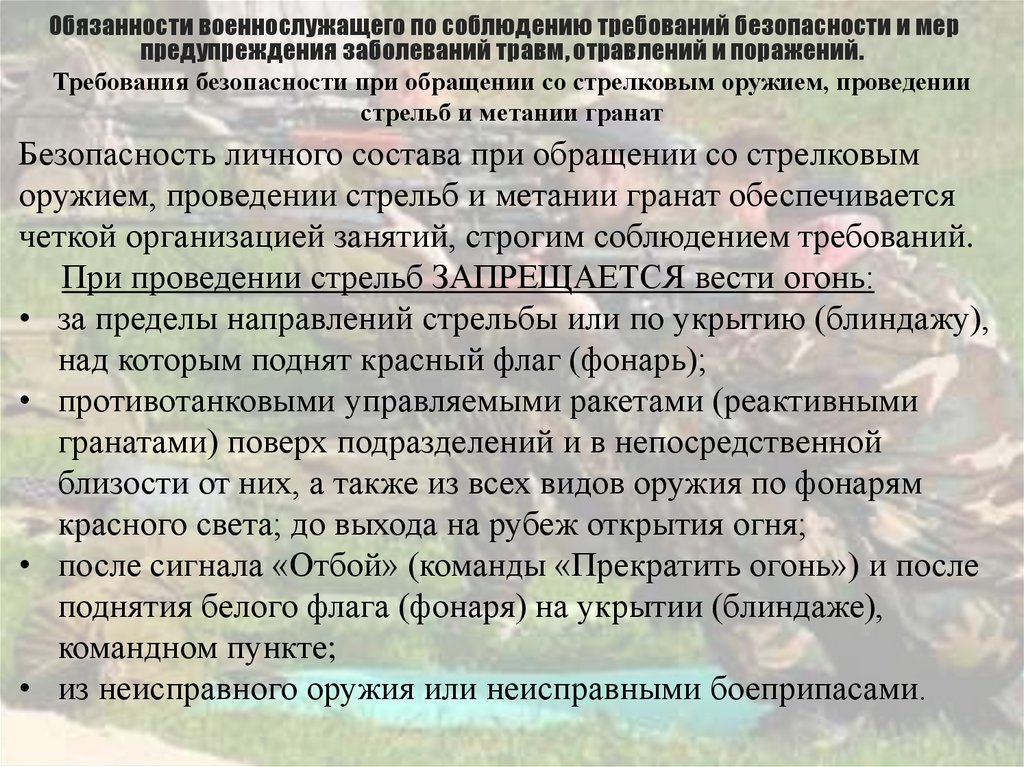 Обязанности военнослужащего по соблюдению требований безопасности и мер предупреждения заболеваний травм, отравлений и поражений.

Требования безопасности при обращении со стрелковым оружием, проведении стрельб и метании гранат

Безопасность личного состава при обращении со стрелковым оружием, проведении стрельб и метании гранат обеспечивается четкой организацией занятий, строгим соблюдением требований.

При проведении стрельб ЗАПРЕЩАЕТСЯ вести огонь:

• за пределы направлений стрельбы или по укрытию (блиндажу), над которым поднят красный флаг (фонарь);
• противотанковыми управляемыми ракетами (реактивными гранатами) поверх подразделений и в непосредственной близости от них, а также из всех видов оружия по фонарям красного света; до выхода на рубеж открытия огня;
• после сигнала «Отбой» (команды «Прекратить огонь») и после поднятия белого флага (фонаря) на укрытии (блиндаже), командном пункте;
• из неисправного оружия или неисправными боеприпасами.